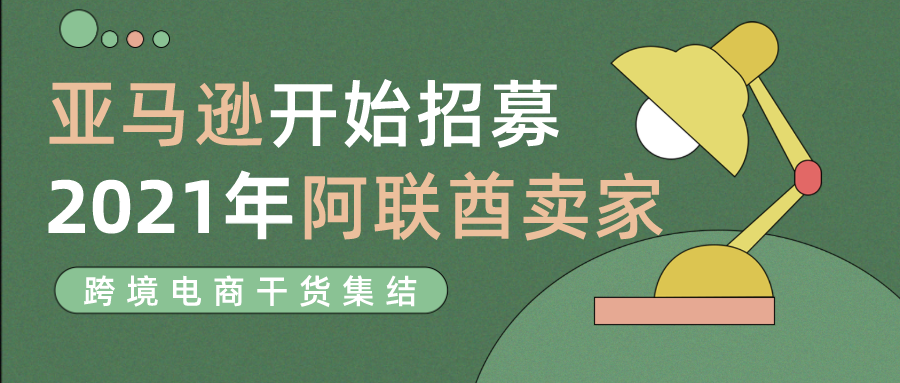 亚马逊开始招募
2021年阿联酋卖家

跨境电商干货集结